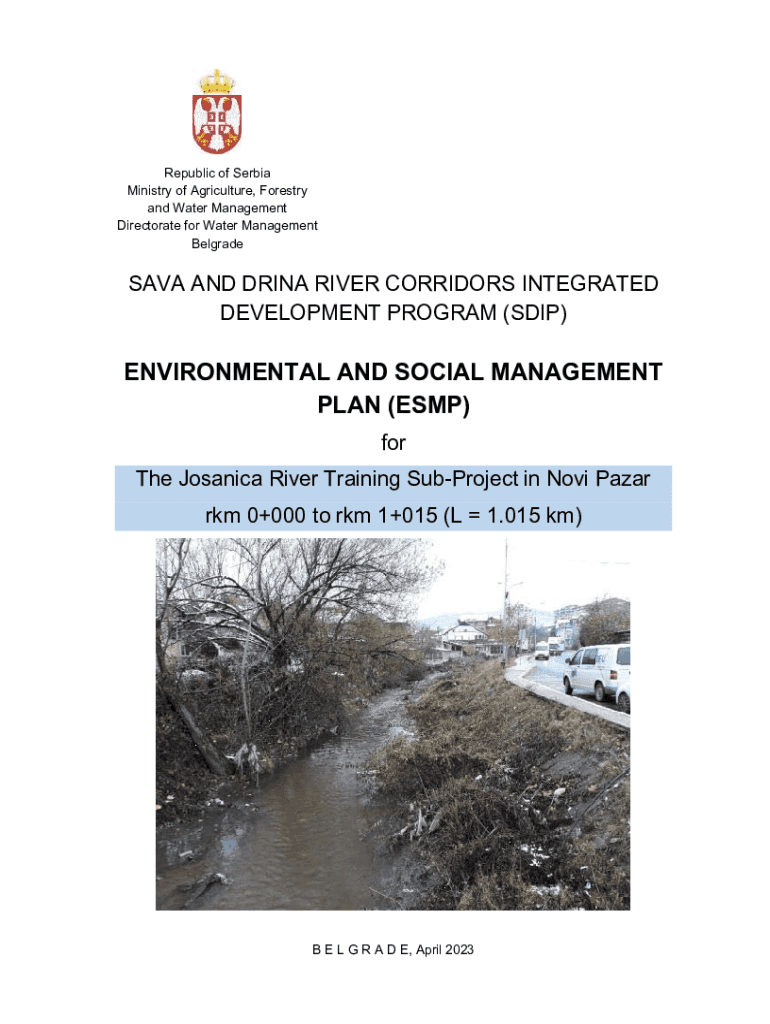 Republic of Serbia
Ministry of Agriculture, Forestry
and Water Management
Directorate for Water Management
Belgrade

SAVA AND DRINA RIVER CORRIDORS INTEGRATED DEVELOPMENT PROGRAM (SDIP)

ENVIRONMENTAL AND SOCIAL MANAGEMENT PLAN (ESMP)

for

The Josanica River Training Sub-Project in Novi Pazar
rkm 0+000 to rkm 1+015 (L = 1.015 km)

B E L G R A D E, April 2023